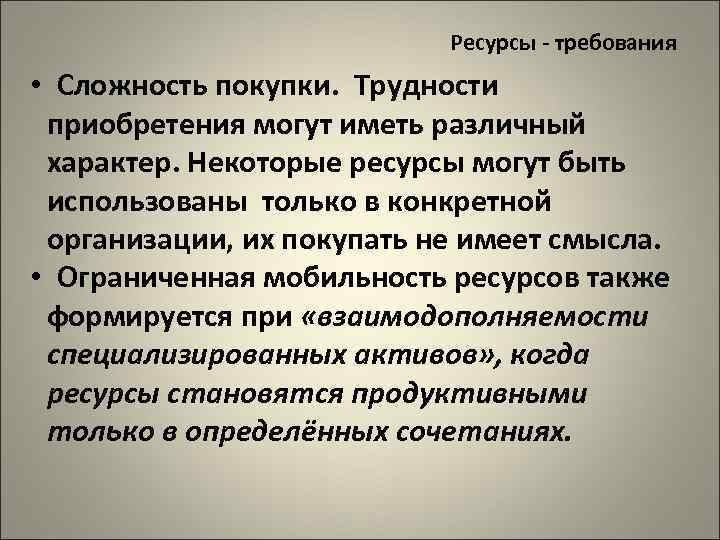 Ресурсы - требования

• Сложность покупки. Трудности приобретения могут иметь различный характер. Некоторые ресурсы могут быть использованы только в конкретной организации, их покупать не имеет смысла.

• Ограниченная мобильность ресурсов также формируется при «взаимодополняемости специализированных активов», когда ресурсы становятся продуктивными только в определённых сочетаниях.